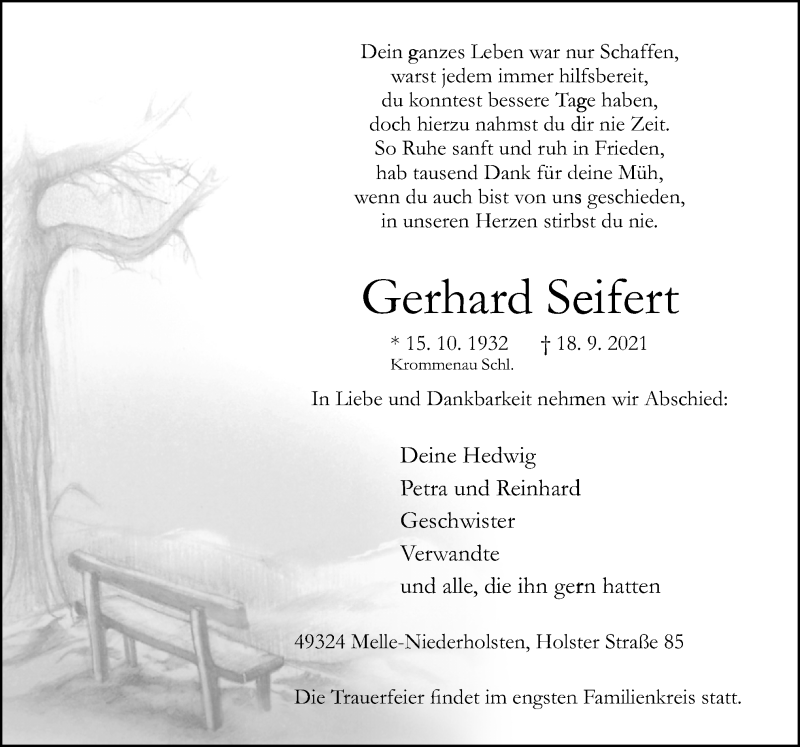 Dein ganzes Leben war nur Schaffen,
warst jedem immer hilfsbereit,
du konntest bessere Tage haben,
doch hierzu nahmst du dir nie Zeit.
So Ruhe sanft und ruh in Frieden,
hab tausend Dank für deine Müh,
wenn du auch bist von uns geschieden,
in unseren Herzen stirbst du nie.

Gerhard Seifert

* 15. 10. 1932 † 18. 9. 2021
Krommenau Schl.

In Liebe und Dankbarkeit nehmen wir Abschied:

Deine Hedwig
Petra und Reinhard
Geschwister
Verwandte
und alle, die ihn gern hatten

49324 Melle-Niederholsten, Holster Straße 85

Die Trauerfeier findet im engsten Familienkreis statt.